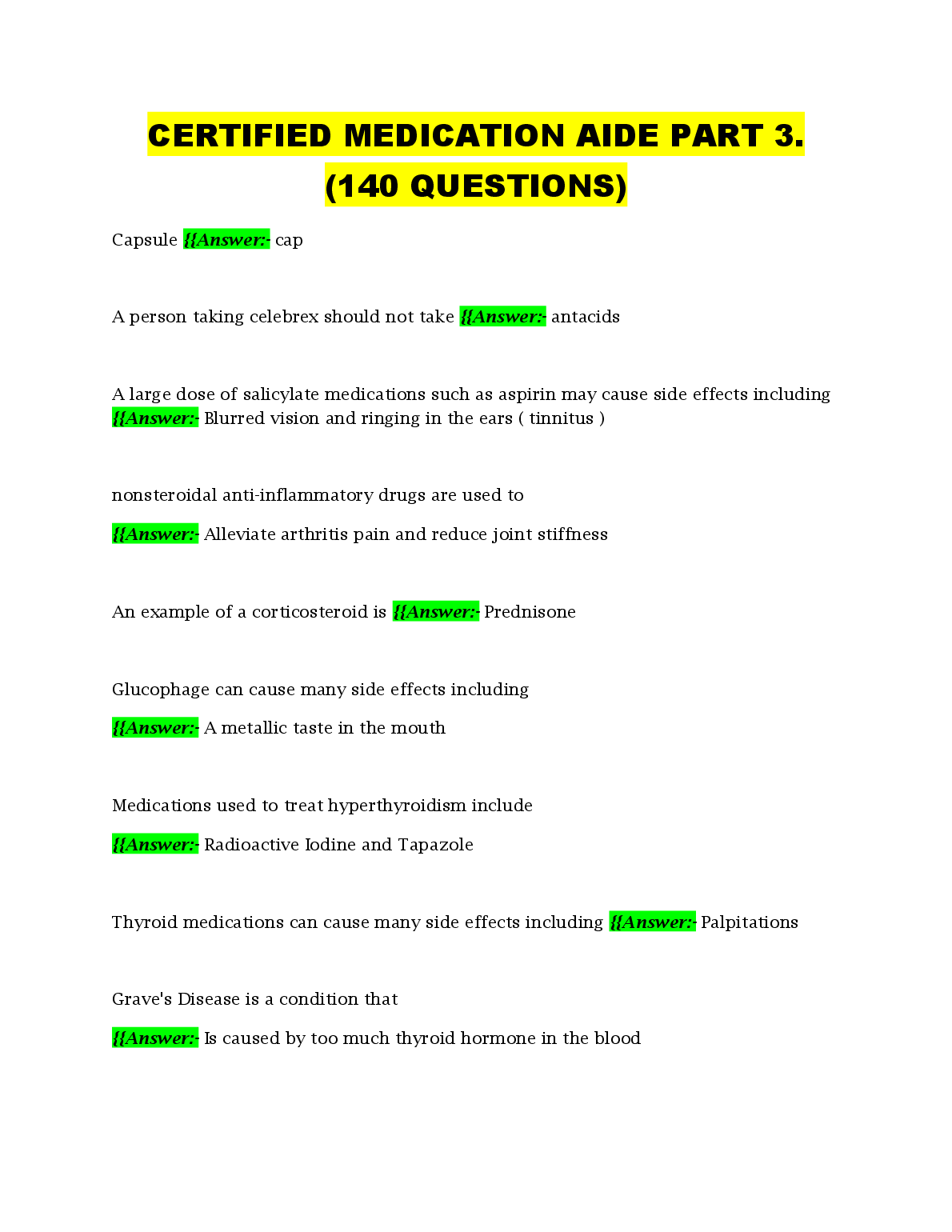 CERTIFIED MEDICATION AIDE PART 3. (140 QUESTIONS)

Capsule {{Answer:- cap

A person taking celebrex should not take {{Answer:- antacids

A large dose of salicylate medications such as aspirin may cause side effects including {{Answer:- Blurred vision and ringing in the ears ( tinnitus )

nonsteroidal anti-inflammatory drugs are used to

{{Answer:- Alleviate arthritis pain and reduce joint stiffness

An example of a corticosteroid is {{Answer:- Prednisone

Glucophage can cause many side effects including

{{Answer:- A metallic taste in the mouth

Medications used to treat hyperthyroidism include

{{Answer:- Radioactive Iodine and Tapazole

Thyroid medications can cause many side effects including {{Answer:- Palpitations

Grave's Disease is a condition that

{{Answer:- Is caused by too much thyroid hormone in the blood